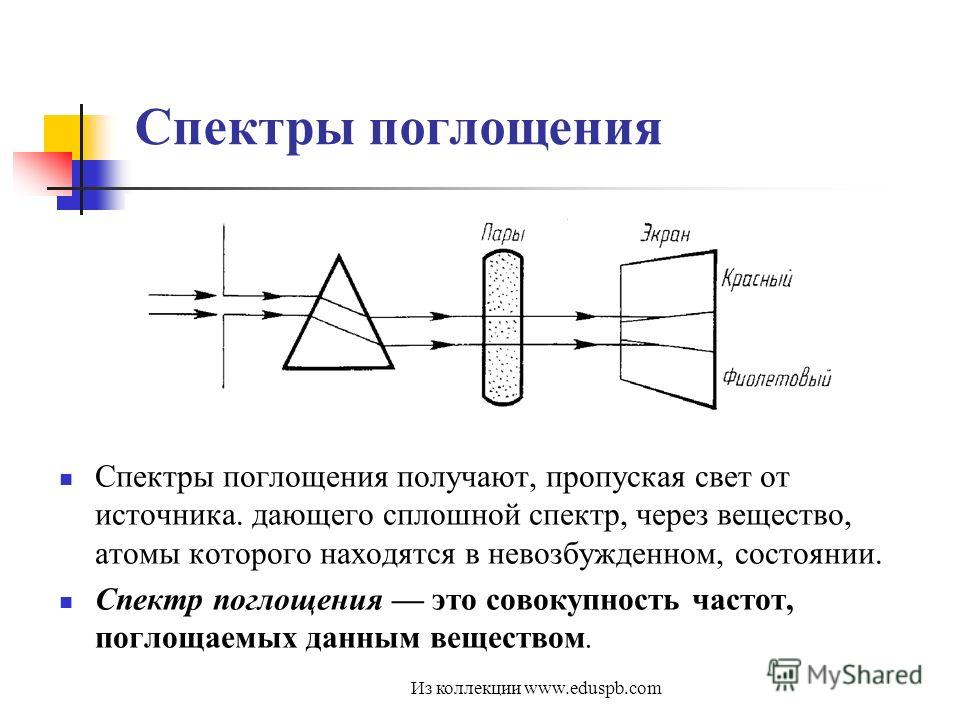 Спектры поглощения

Пары

Экран

Красный

Фиолетовый

Спектры поглощения получают, пропуская свет от источника. дающего сплошной спектр, через вещество, атомы которого находятся в невозбужденном, состоянии.

Спектр поглощения — это совокупность частот, поглощаемых данным веществом.

Из коллекции www.eduspb.com

MyShared